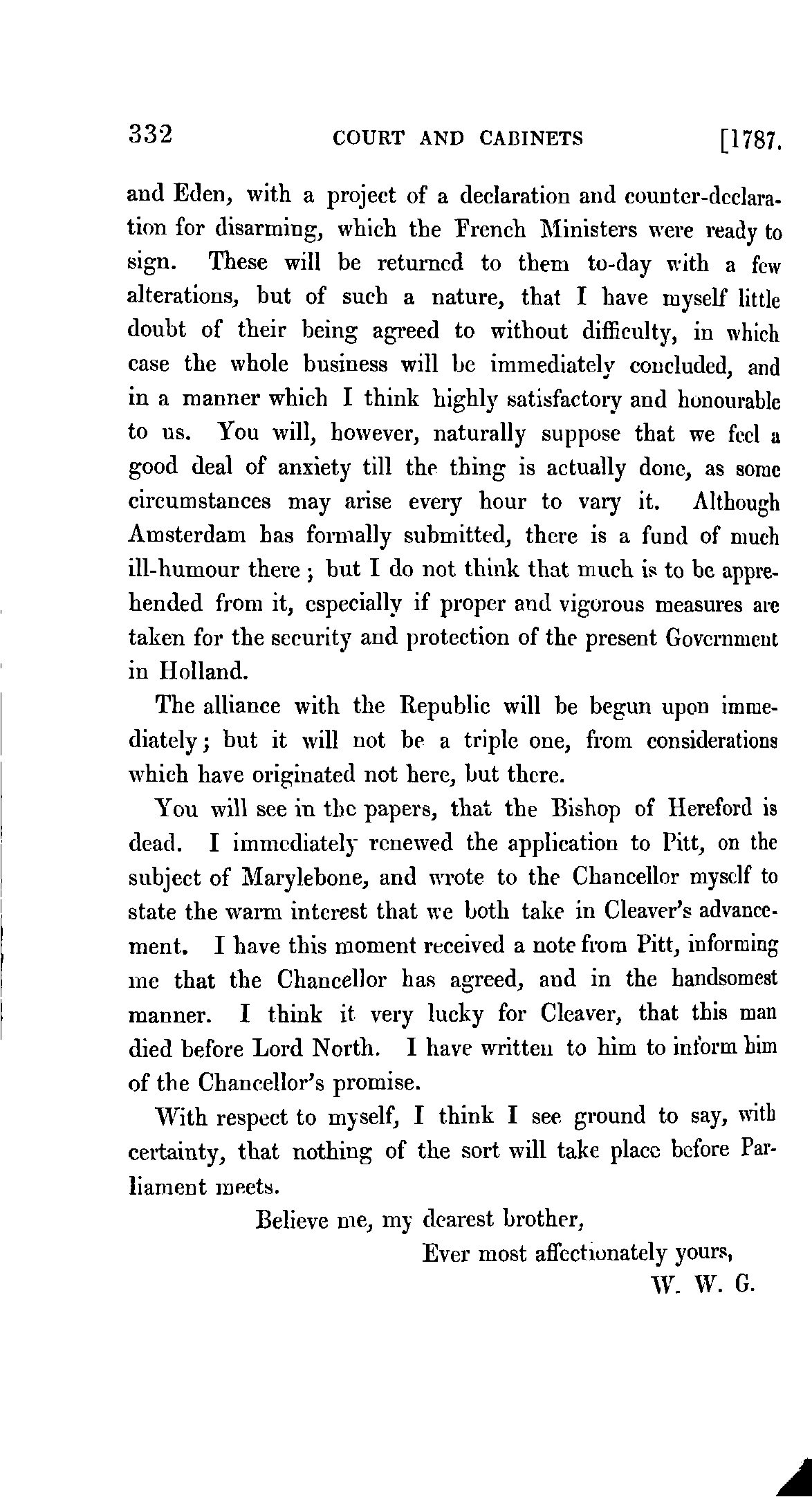 332 COURT AND CABINETS [1787.

and Eden, with a project of a declaration and counter-declaration for disarming, which the French Ministers were ready to sign. These will be returned to them to-day with a few alterations, but of such a nature, that I have myself little doubt of their being agreed to without difficulty, in which case the whole business will be immediately concluded, and in a manner which I think highly satisfactory and honourable to us. You will, however, naturally suppose that we feel a good deal of anxiety till the thing is actually done, as some circumstances may arise every hour to vary it. Although Amsterdam has formally submitted, there is a fund of much ill-humour there; but I do not think that much is to be apprehended from it, especially if proper and vigorous measures are taken for the security and protection of the present Government in Holland.

The alliance with the Republic will be begun upon immediately; but it will not be a triple one, from considerations which have originated not here, but there.

You will see in the papers, that the Bishop of Hereford is dead. I immediately renewed the application to Pitt, on the subject of Marylebone, and wrote to the Chancellor myself to state the warm interest that we both take in Cleaver's advancement. I have this moment received a note from Pitt, informing me that the Chancellor has agreed, and in the handsomest manner. I think it very lucky for Cleaver, that this man died before Lord North. I have written to him to inform him of the Chancellor's promise.

With respect to myself, I think I see ground to say, with certainty, that nothing of the sort will take place before Parliament meets.

Believe me, my dearest brother,

Ever most affectionately yours,

W. W. G.